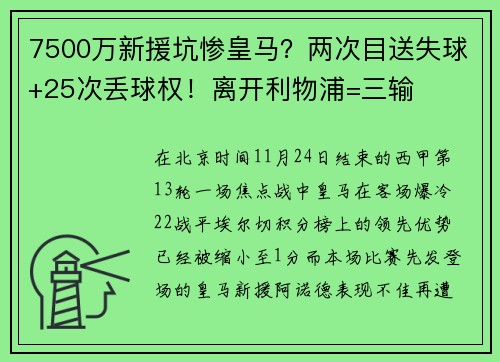 7500万新援坑惨皇马？两次目送失球+25次丢球权！离开利物浦=三输

在北京时间11月24日结束的西甲第13轮一场焦点战中皇马在客场爆冷22战平埃尔切积分榜上的领先优势已经被缩小至1分而本场比赛先发登场的皇马新援阿诺德表现不佳再遭